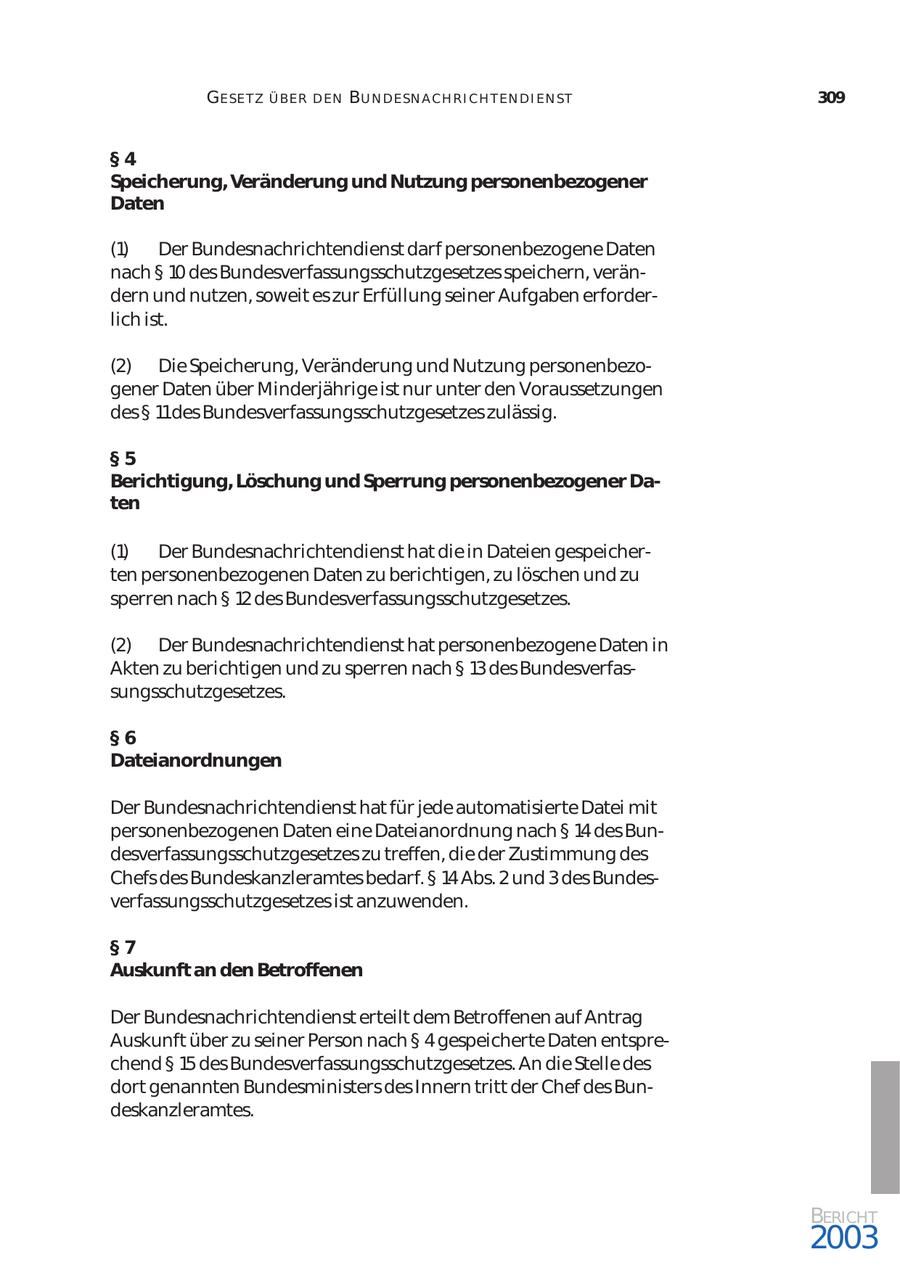 GESETZ ÜBER DEN BUNDESNACHRICHTENDIENST 309

§ 4
Speicherung, Veränderung und Nutzung personenbezogener Daten

(1) Der Bundesnachrichtendienst darf personenbezogene Daten nach § 10 des Bundesverfassungsschutzgesetzes speichern, verändern und nutzen, soweit es zur Erfüllung seiner Aufgaben erforderlich ist.

(2) Die Speicherung, Veränderung und Nutzung personenbezogener Daten über Minderjährige ist nur unter den Voraussetzungen des § 11 des Bundesverfassungsschutzgesetzes zulässig.

§ 5
Berichtigung, Löschung und Sperrung personenbezogener Daten

(1) Der Bundesnachrichtendienst hat die in Dateien gespeicherten personenbezogenen Daten zu berichtigen, zu löschen und zu sperren nach § 12 des Bundesverfassungsschutzgesetzes.

(2) Der Bundesnachrichtendienst hat personenbezogene Daten in Akten zu berichtigen und zu sperren nach § 13 des Bundesverfassungsschutzgesetzes.

§ 6
Dateianordnungen

Der Bundesnachrichtendienst hat für jede automatisierte Datei mit personenbezogenen Daten eine Dateianordnung nach § 14 des Bundesverfassungsschutzgesetzes zu treffen, die der Zustimmung des Chefs des Bundeskanzleramtes bedarf. § 14 Abs. 2 und 3 des Bundesverfassungsschutzgesetzes ist anzuwenden.

§ 7
Auskunft an den Betroffenen

Der Bundesnachrichtendienst erteilt dem Betroffenen auf Antrag Auskunft über zu seiner Person nach § 4 gespeicherte Daten entsprechend § 15 des Bundesverfassungsschutzgesetzes. An die Stelle des dort genannten Bundesministers des Innern tritt der Chef des Bundeskanzleramtes.

BERICHT
2003